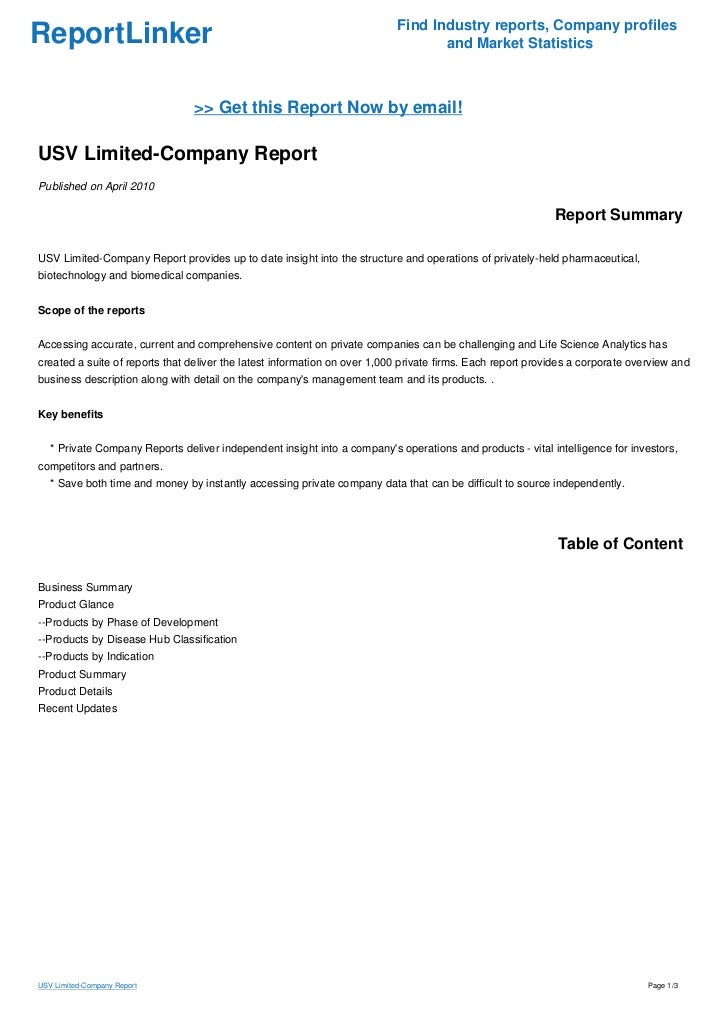 ReportLinker

Find Industry reports, Company profiles and Market Statistics

>> Get this Report Now by email!

USV Limited-Company Report

Published on April 2010

Report Summary

USV Limited-Company Report provides up to date insight into the structure and operations of privately-held pharmaceutical, biotechnology and biomedical companies.

Scope of the reports

Accessing accurate, current and comprehensive content on private companies can be challenging and Life Science Analytics has created a suite of reports that deliver the latest information on over 1,000 private firms. Each report provides a corporate overview and business description along with detail on the company's management team and its products. .

Key benefits

* Private Company Reports deliver independent insight into a company's operations and products - vital intelligence for investors, competitors and partners.

* Save both time and money by instantly accessing private company data that can be difficult to source independently.

Table of Content

Business Summary
Product Glance
--Products by Phase of Development
--Products by Disease Hub Classification
--Products by Indication
Product Summary
Product Details
Recent Updates

USV Limited-Company Report

Page 1/3